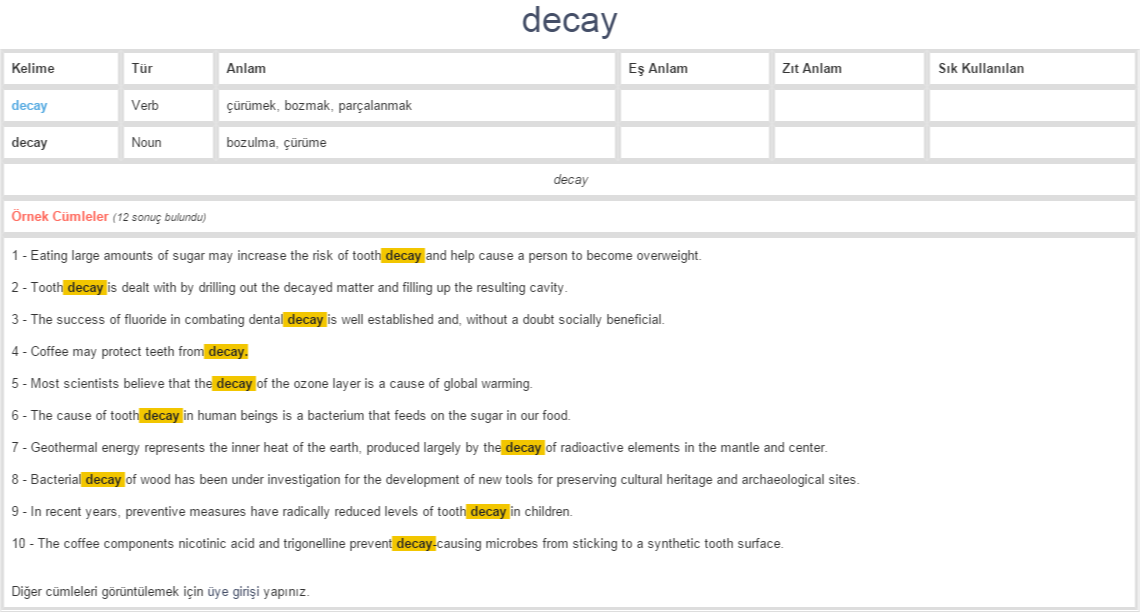 decay

| Kelime | Tür | Anlam | Eş Anlam | Zıt Anlam | Sık Kullanılan |
|---|---|---|---|---|---|
| decay | Verb | çürümek, bozmak, parçalanmak | | | |
| decay | Noun | bozulma, çürüme | | | |

decay

Örnek Cümleler (12 sonuç bulundu)

1 - Eating large amounts of sugar may increase the risk of tooth decay and help cause a person to become overweight.

2 - Tooth decay is dealt with by drilling out the decayed matter and filling up the resulting cavity.

3 - The success of fluoride in combating dental decay is well established and, without a doubt socially beneficial.

4 - Coffee may protect teeth from decay.

5 - Most scientists believe that the decay of the ozone layer is a cause of global warming.

6 - The cause of tooth decay in human beings is a bacterium that feeds on the sugar in our food.

7 - Geothermal energy represents the inner heat of the earth, produced largely by the decay of radioactive elements in the mantle and center.

8 - Bacterial decay of wood has been under investigation for the development of new tools for preserving cultural heritage and archaeological sites.

9 - In recent years, preventive measures have radically reduced levels of tooth decay in children.

10 - The coffee components nicotinic acid and trigonelline prevent decay-causing microbes from sticking to a synthetic tooth surface.

Diğer cümleleri görüntülemek için üye girişi yapınız.